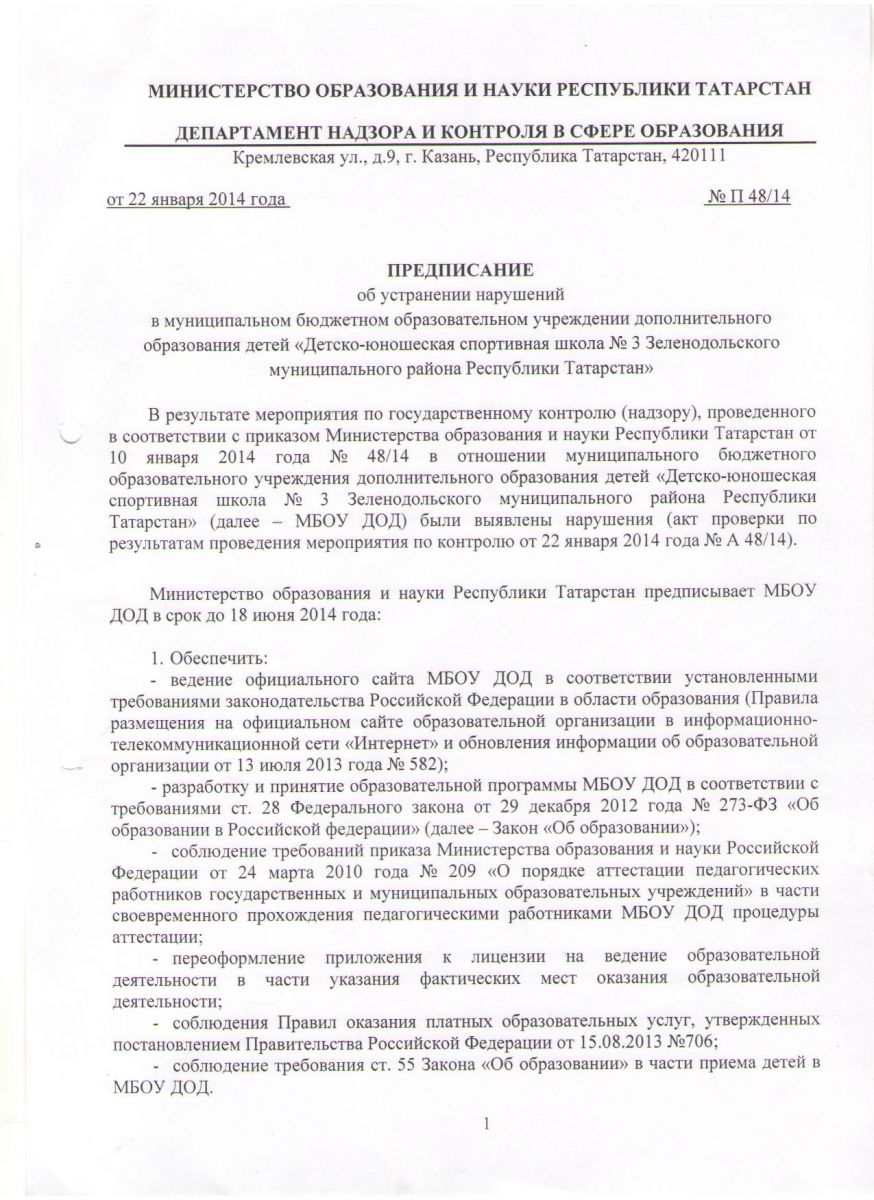 МИНИСТЕРСТВО ОБРАЗОВАНИЯ И НАУКИ РЕСПУБЛИКИ ТАТАРСТАН

ДЕПАРТАМЕНТ НАДЗОРА И КОНТРОЛЯ В СФЕРЕ ОБРАЗОВАНИЯ
Кремлевская ул., д.9, г. Казань, Республика Татарстан, 420111

от 22 января 2014 года № П 48/14

ПРЕДПИСАНИЕ
об устранении нарушений
в муниципальном бюджетном образовательном учреждении дополнительного образования детей «Детско-юношеская спортивная школа № 3 Зеленодольского муниципального района Республики Татарстан»

В результате мероприятия по государственному контролю (надзору), проведенного в соответствии с приказом Министерства образования и науки Республики Татарстан от 10 января 2014 года № 48/14 в отношении муниципального бюджетного образовательного учреждения дополнительного образования детей «Детско-юношеская спортивная школа № 3 Зеленодольского муниципального района Республики Татарстан» (далее – МБОУ ДОД) были выявлены нарушения (акт проверки по результатам проведения мероприятия по контролю от 22 января 2014 года № А 48/14).

Министерство образования и науки Республики Татарстан предписывает МБОУ ДОД в срок до 18 июня 2014 года:

1. Обеспечить:
- ведение официального сайта МБОУ ДОД в соответствии установленными требованиями законодательства Российской Федерации в области образования (Правила размещения на официальном сайте образовательной организации в информационно-телекоммуникационной сети «Интернет» и обновления информации об образовательной организации от 13 июля 2013 года № 582);
- разработку и принятие образовательной программы МБОУ ДОД в соответствии с требованиями ст. 28 Федерального закона от 29 декабря 2012 года № 273-ФЗ «Об образовании в Российской федерации» (далее – Закон «Об образовании»);
- соблюдение требований приказа Министерства образования и науки Российской Федерации от 24 марта 2010 года № 209 «О порядке аттестации педагогических работников государственных и муниципальных образовательных учреждений» в части своевременного прохождения педагогическими работниками МБОУ ДОД процедуры аттестации;
- переоформление приложения к лицензии на ведение образовательной деятельности в части указания фактических мест оказания образовательной деятельности;
- соблюдения Правил оказания платных образовательных услуг, утвержденных постановлением Правительства Российской Федерации от 15.08.2013 №706;
- соблюдение требования ст. 55 Закона «Об образовании» в части приема детей в МБОУ ДОД.

1